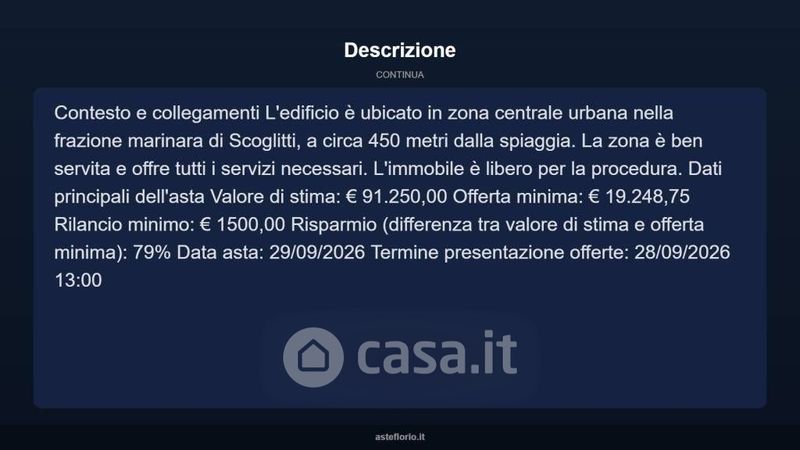 Descrizione

CONTINUA

Contesto e collegamenti L'edificio è ubicato in zona centrale urbana nella frazione marinara di Scoglitti, a circa 450 metri dalla spiaggia. La zona è ben servita e offre tutti i servizi necessari. L'immobile è libero per la procedura. Dati principali dell'asta Valore di stima: € 91.250,00 Offerta minima: € 19.248,75 Rilancio minimo: € 1500,00 Risparmio (differenza tra valore di stima e offerta minima): 79% Data asta: 29/09/2026 Termine presentazione offerte: 28/09/2026 13:00

asteflorio.it

casa.it